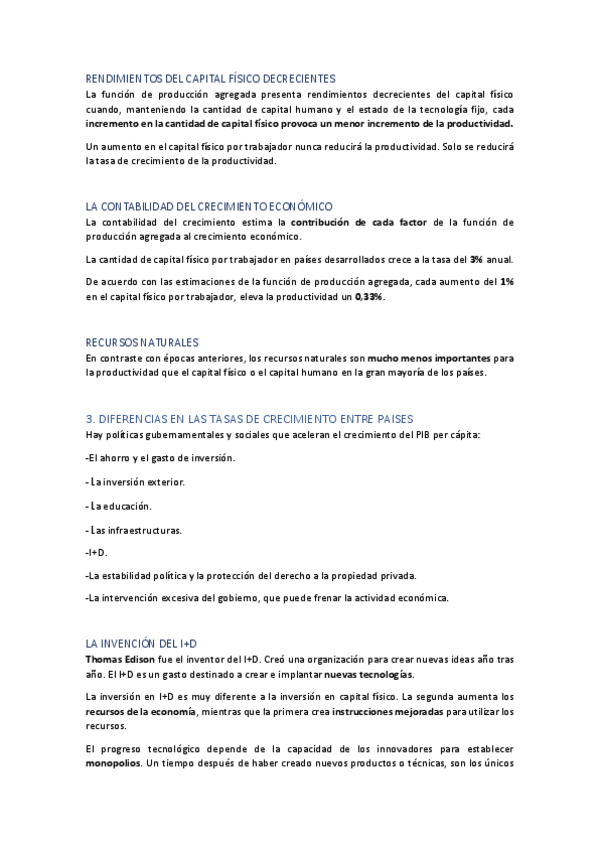 RENDIMIENTOS DEL CAPITAL FÍSICO DECRECIENTES

La función de producción agregada presenta rendimientos decrecientes del capital físico cuando, manteniendo la cantidad de capital humano y el estado de la tecnología fijo, cada incremento en la cantidad de capital físico provoca un menor incremento de la productividad.

Un aumento en el capital físico por trabajador nunca reducirá la productividad. Solo se reducirá la tasa de crecimiento de la productividad.

LA CONTABILIDAD DEL CRECIMIENTO ECONÓMICO

La contabilidad del crecimiento estima la contribución de cada factor de la función de producción agregada al crecimiento económico.

La cantidad de capital físico por trabajador en países desarrollados crece a la tasa del 3% anual.

De acuerdo con las estimaciones de la función de producción agregada, cada aumento del 1% en el capital físico por trabajador, eleva la productividad un 0,33%.

RECURSOS NATURALES

En contraste con épocas anteriores, los recursos naturales son mucho menos importantes para la productividad que el capital físico o el capital humano en la gran mayoría de los países.

3. DIFERENCIAS EN LAS TASAS DE CRECIMIENTO ENTRE PAISES

Hay políticas gubernamentales y sociales que aceleran el crecimiento del PIB per cápita:

-El ahorro y el gasto de inversión.

- La inversión exterior.

- La educación.

- Las infraestructuras.

-I+D.

-La estabilidad política y la protección del derecho a la propiedad privada.

-La intervención excesiva del gobierno, que puede frenar la actividad económica.

LA INVENCIÓN DEL I+D

Thomas Edison fue el inventor del I+D. Creó una organización para crear nuevas ideas año tras año. El I+D es un gasto destinado a crear e implantar nuevas tecnologías.

La inversión en I+D es muy diferente a la inversión en capital físico. La segunda aumenta los recursos de la economía, mientras que la primera crea instrucciones mejoradas para utilizar los recursos.

El progreso tecnológico depende de la capacidad de los innovadores para establecer monopolios. Un tiempo después de haber creado nuevos productos o técnicas, son los únicos